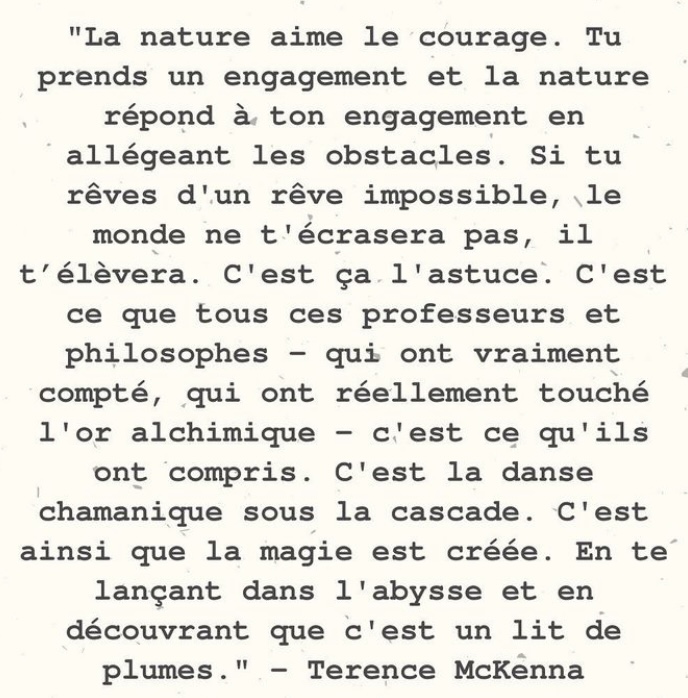 "La nature aime le courage. Tu prends un engagement et la nature répond à ton engagement en allégeant les obstacles. Si tu rêves d'un rêve impossible, le monde ne t'écrasera pas, il t'élèvera. C'est ça l'astuce. C'est ce que tous ces professeurs et philosophes - qui ont vraiment compté, qui ont réellement touché l'or alchimique - c'est ce qu'ils ont compris. C'est la danse chamanique sous la cascade. C'est ainsi que la magie est créée. En te lançant dans l'abysse et en découvrant que c'est un lit de plumes." - Terence McKenna